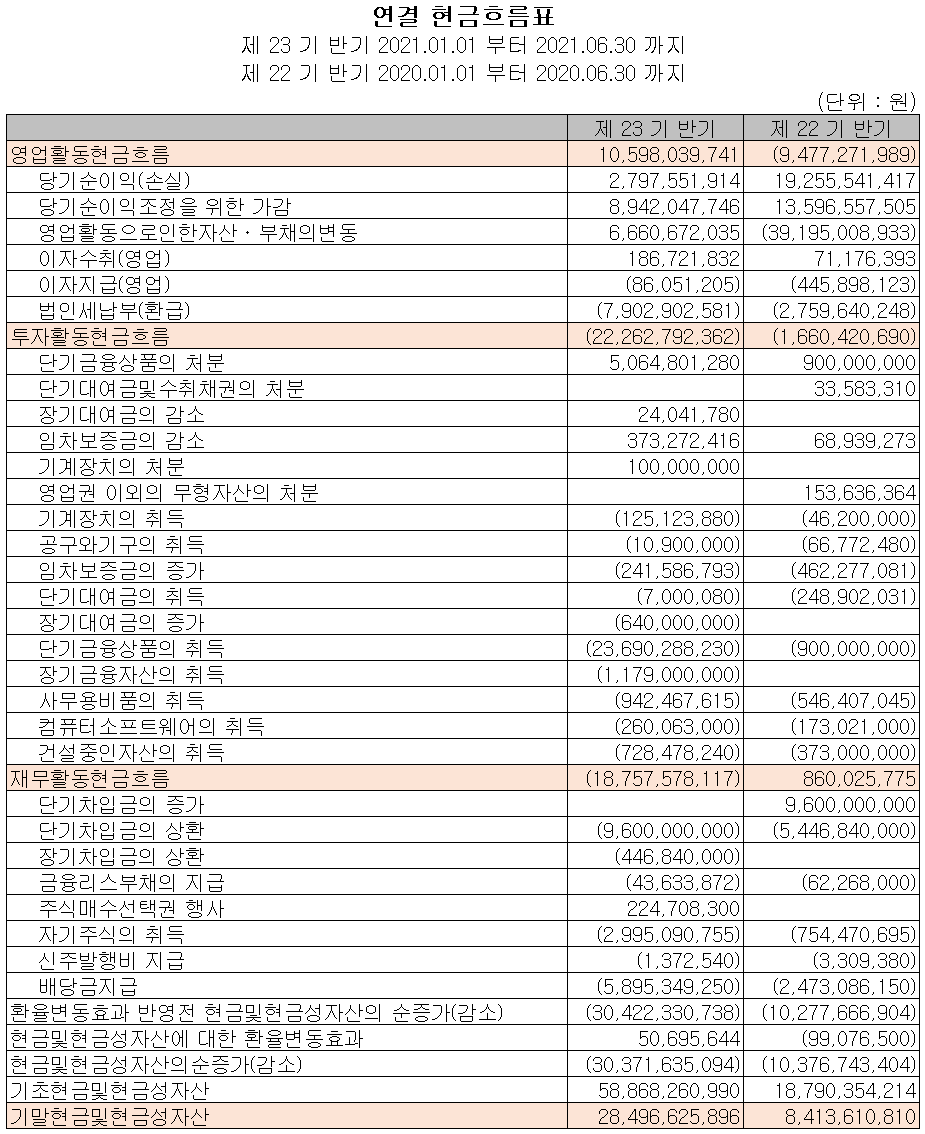 연결 현금흐름표
제 23 기 반기 2021.01.01 부터 2021.06.30 까지
제 22 기 반기 2020.01.01 부터 2020.06.30 까지

(단위 : 원)

| | 제 23 기 반기 | 제 22 기 반기 |
|---|---|---|
| 영업활동현금흐름 | 10,598,039,741 | (9,477,271,989) |
| 당기순이익(손실) | 2,797,551,914 | 19,255,541,417 |
| 당기순이익조정을 위한 가감 | 8,942,047,746 | 13,596,557,505 |
| 영업활동으로인한자산ㆍ부채의변동 | 6,660,672,035 | (39,195,008,933) |
| 이자수취(영업) | 186,721,832 | 71,176,393 |
| 이자지급(영업) | (86,051,205) | (445,898,123) |
| 법인세납부(환급) | (7,902,902,581) | (2,759,640,248) |
| 투자활동현금흐름 | (22,262,792,362) | (1,660,420,690) |
| 단기금융상품의 처분 | 5,064,801,280 | 900,000,000 |
| 단기대여금및수취채권의 처분 | | 33,583,310 |
| 장기대여금의 감소 | 24,041,780 | |
| 임차보증금의 감소 | 373,272,416 | 68,939,273 |
| 기계장치의 처분 | 100,000,000 | |
| 영업권 이외의 무형자산의 처분 | | 153,636,364 |
| 기계장치의 취득 | (125,123,880) | (46,200,000) |
| 공구와기구의 취득 | (10,900,000) | (66,772,480) |
| 임차보증금의 증가 | (241,586,793) | (462,277,081) |
| 단기대여금의 취득 | (7,000,080) | (248,902,031) |
| 장기대여금의 증가 | (640,000,000) | |
| 단기금융상품의 취득 | (23,690,288,230) | (900,000,000) |
| 장기금융자산의 취득 | (1,179,000,000) | |
| 사무용비품의 취득 | (942,467,615) | (546,407,045) |
| 컴퓨터소프트웨어의 취득 | (260,063,000) | (173,021,000) |
| 건설중인자산의 취득 | (728,478,240) | (373,000,000) |
| 재무활동현금흐름 | (18,757,578,117) | 860,025,775 |
| 단기차입금의 증가 | | 9,600,000,000 |
| 단기차입금의 상환 | (9,600,000,000) | (5,446,840,000) |
| 장기차입금의 상환 | (446,840,000) | |
| 금융리스부채의 지급 | (43,633,872) | (62,268,000) |
| 주식매수선택권 행사 | 224,708,300 | |
| 자기주식의 취득 | (2,995,090,755) | (754,470,695) |
| 신주발행비 지급 | (1,372,540) | (3,309,380) |
| 배당금지급 | (5,895,349,250) | (2,473,086,150) |
| 환율변동효과 반영전 현금및현금성자산의 순증가(감소) | (30,422,330,738) | (10,277,666,904) |
| 현금및현금성자산에 대한 환율변동효과 | 50,695,644 | (99,076,500) |
| 현금및현금성자산의순증가(감소) | (30,371,635,094) | (10,376,743,404) |
| 기초현금및현금성자산 | 58,868,260,990 | 18,790,354,214 |
| 기말현금및현금성자산 | 28,496,625,896 | 8,413,610,810 |